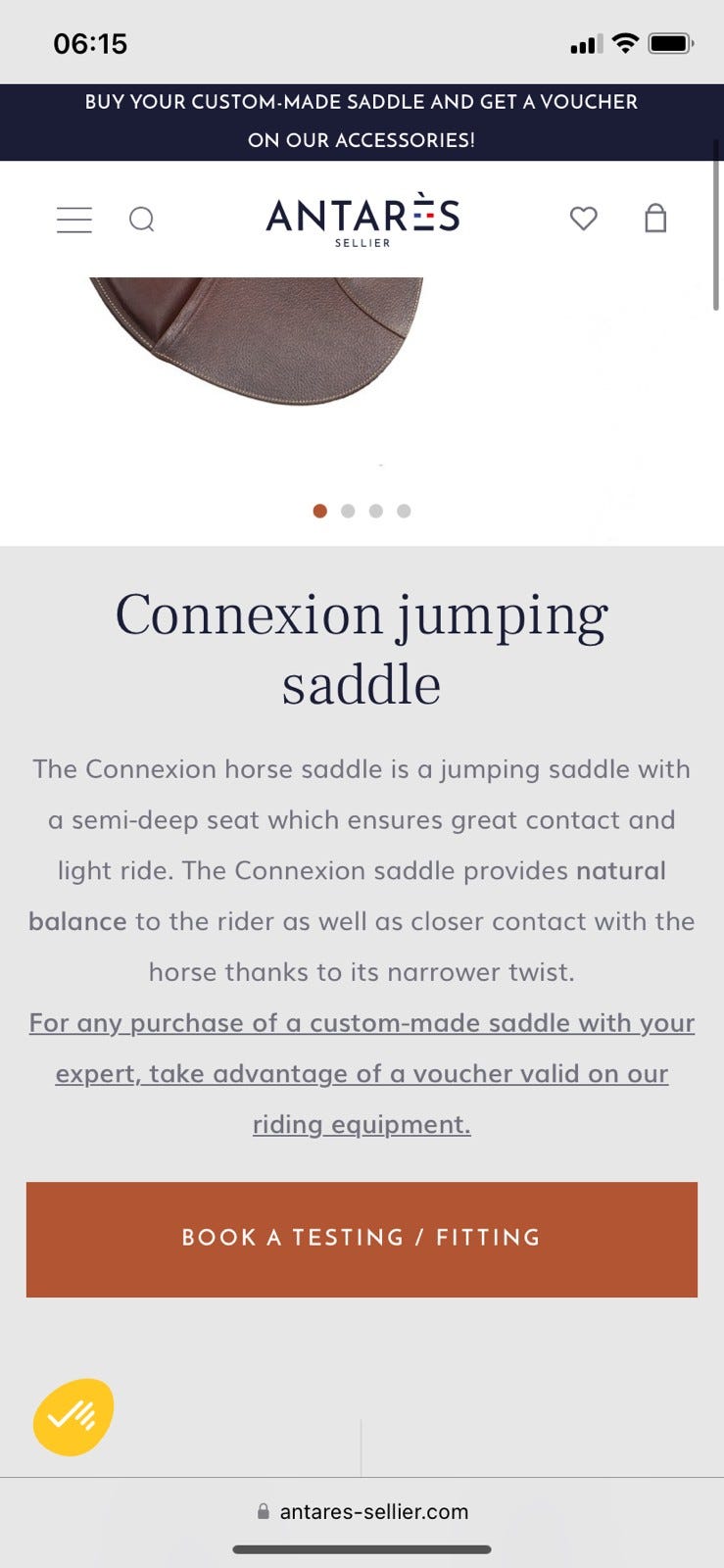 06:15

BUY YOUR CUSTOM-MADE SADDLE AND GET A VOUCHER ON OUR ACCESSORIES!

ANTARÈS
SELLIER

Connexion jumping saddle

The Connexion horse saddle is a jumping saddle with a semi-deep seat which ensures great contact and light ride. The Connexion saddle provides natural balance to the rider as well as closer contact with the horse thanks to its narrower twist.
For any purchase of a custom-made saddle with your expert, take advantage of a voucher valid on our riding equipment.

BOOK A TESTING / FITTING

antares-sellier.com